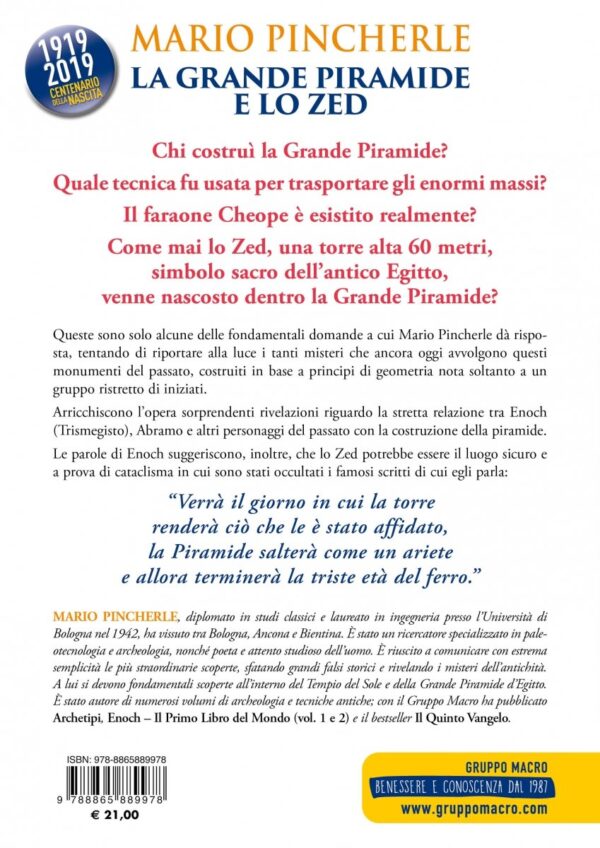 1919
2019
CENTENARIO DELLA NASCITA

MARIO PINCHERLE
LA GRANDE PIRAMIDE
E LO ZED

Chi costruì la Grande Piramide?

Quale tecnica fu usata per trasportare gli enormi massi?

Il faraone Cheope è esistito realmente?

Come mai lo Zed, una torre alta 60 metri, simbolo sacro dell'antico Egitto, venne nascosto dentro la Grande Piramide?

Queste sono solo alcune delle fondamentali domande a cui Mario Pincherle dà risposta, tentando di riportare alla luce i tanti misteri che ancora oggi avvolgono questi monumenti del passato, costruiti in base a principi di geometria nota soltanto a un gruppo ristretto di iniziati.

Arricchiscono l'opera sorprendenti rivelazioni riguardo la stretta relazione tra Enoch (Trismegisto), Abramo e altri personaggi del passato con la costruzione della piramide.

Le parole di Enoch suggeriscono, inoltre, che lo Zed potrebbe essere il luogo sicuro e a prova di cataclisma in cui sono stati occultati i famosi scritti di cui egli parla:

"Verrà il giorno in cui la torre
renderà ciò che le è stato affidato,
la Piramide salterà come un ariete
e allora terminerà la triste età del ferro."

MARIO PINCHERLE, diplomato in studi classici e laureato in ingegneria presso l'Università di Bologna nel 1942, ha vissuto tra Bologna, Ancona e Bientina. È stato un ricercatore specializzato in paleotecnologia e archeologia, nonché poeta e attento studioso dell'uomo. È riuscito a comunicare con estrema semplicità le più straordinarie scoperte, sfatando grandi falsi storici e rivelando i misteri dell'antichità. A lui si devono fondamentali scoperte all'interno del Tempio del Sole e della Grande Piramide d'Egitto. È stato autore di numerosi volumi di archeologia e tecniche antiche; con il Gruppo Macro ha pubblicato Archetipi, Enoch – Il Primo Libro del Mondo (vol. 1 e 2) e il bestseller Il Quinto Vangelo.

ISBN: 978-8865889978
9 788865 889978
€ 21,00

GRUPPO MACRO
BENESSERE E CONOSCENZA DAL 1987
www.gruppomacro.com